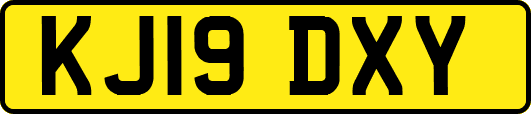 KJ19 DXY